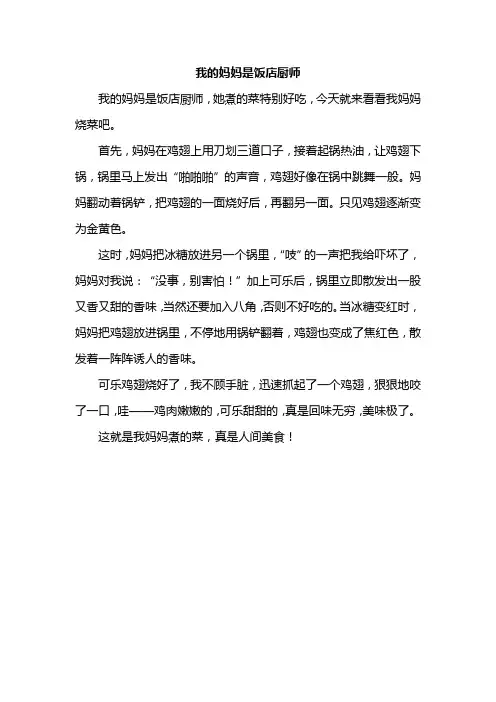 我的妈妈是饭店厨师

我的妈妈是饭店厨师，她煮的菜特别好吃，今天就来看看我妈妈烧菜吧。

首先，妈妈在鸡翅上用刀划三道口子，接着起锅热油，让鸡翅下锅，锅里马上发出“啪啪啪”的声音，鸡翅好像在锅中跳舞一般。妈妈翻动着锅铲，把鸡翅的一面烧好后，再翻另一面。只见鸡翅逐渐变为金黄色。

这时，妈妈把冰糖放进另一个锅里，“吱”的一声把我给吓坏了，妈妈对我说：“没事，别害怕！”加上可乐后，锅里立即散发出一股又香又甜的香味，当然还要加入八角，否则不好吃的。当冰糖变红时，妈妈把鸡翅放进锅里，不停地用锅铲翻着，鸡翅也变成了焦红色，散发着一阵阵诱人的香味。

可乐鸡翅烧好了，我不顾手脏，迅速抓起了一个鸡翅，狠狠地咬了一口，哇——鸡肉嫩嫩的，可乐甜甜的，真是回味无穷，美味极了。

这就是我妈妈煮的菜，真是人间美食！